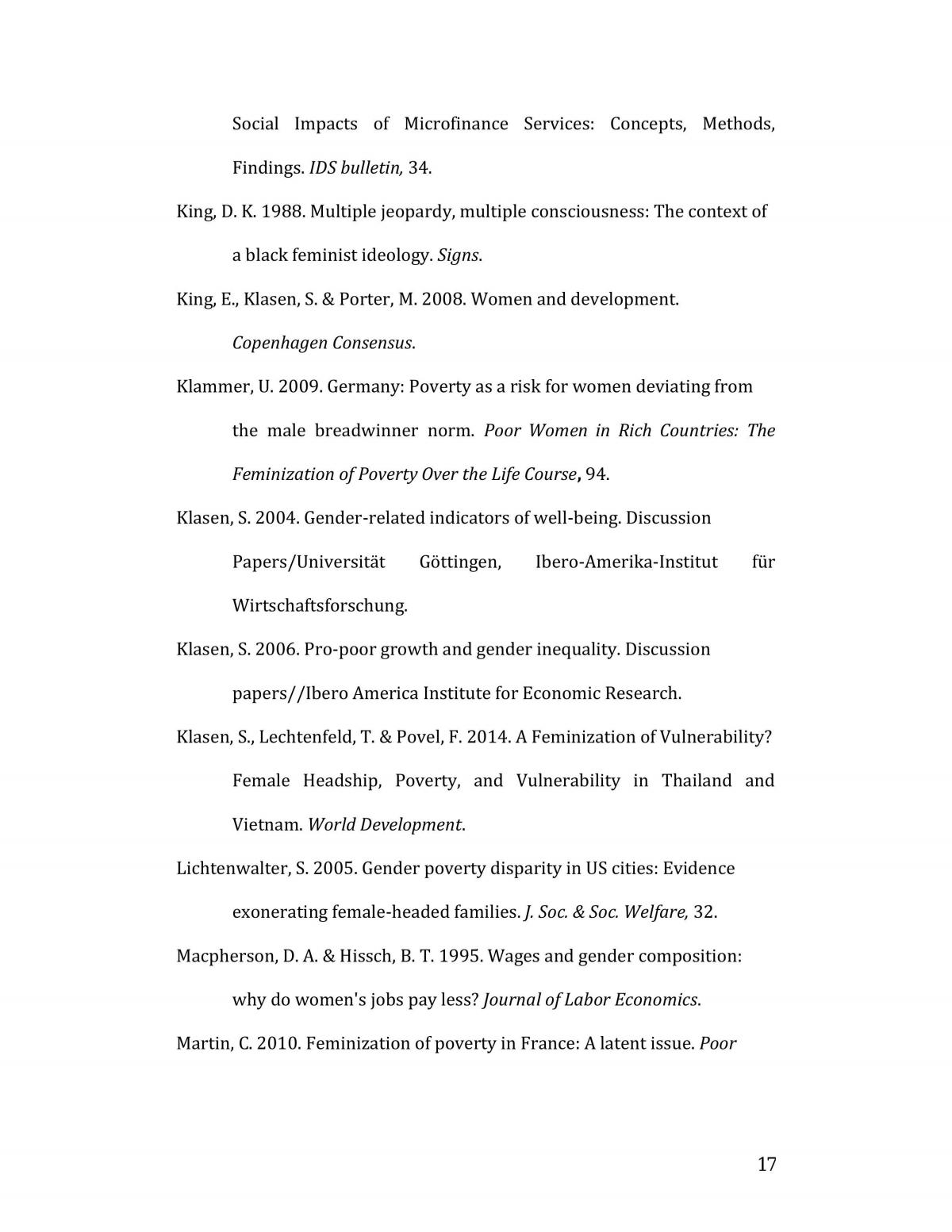 Social Impacts of Microfinance Services: Concepts, Methods, Findings. IDS bulletin, 34.

King, D. K. 1988. Multiple jeopardy, multiple consciousness: The context of a black feminist ideology. Signs.

King, E., Klasen, S. & Porter, M. 2008. Women and development. Copenhagen Consensus.

Klammer, U. 2009. Germany: Poverty as a risk for women deviating from the male breadwinner norm. Poor Women in Rich Countries: The Feminization of Poverty Over the Life Course, 94.

Klasen, S. 2004. Gender-related indicators of well-being. Discussion Papers/Universität Göttingen, Ibero-Amerika-Institut für Wirtschaftsforschung.

Klasen, S. 2006. Pro-poor growth and gender inequality. Discussion papers//Ibero America Institute for Economic Research.

Klasen, S., Lechtenfeld, T. & Povel, F. 2014. A Feminization of Vulnerability? Female Headship, Poverty, and Vulnerability in Thailand and Vietnam. World Development.

Lichtenwalter, S. 2005. Gender poverty disparity in US cities: Evidence exonerating female-headed families. J. Soc. & Soc. Welfare, 32.

Macpherson, D. A. & Hissch, B. T. 1995. Wages and gender composition: why do women's jobs pay less? Journal of Labor Economics.

Martin, C. 2010. Feminization of poverty in France: A latent issue. Poor

17